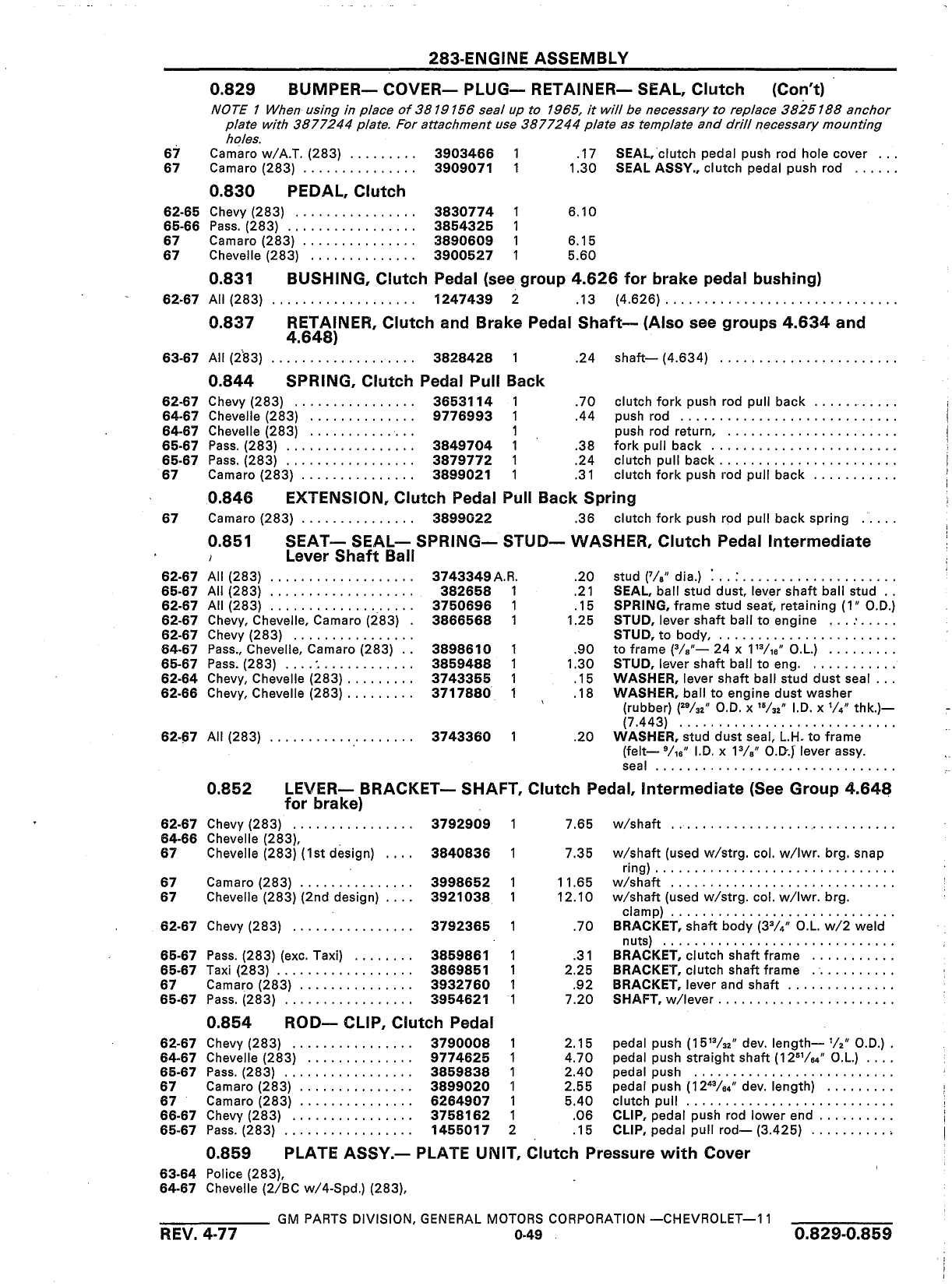 283-ENGINE ASSEMBLY

0.829 BUMPER— COVER— PLUG— RETAINER— SEAL, Clutch (Con't)

NOTE 1 When using in place of 3819156 seal up to 1965, it will be necessary to replace 3825188 anchor plate with 3877244 plate. For attachment use 3877244 plate as template and drill necessary mounting holes.

| | | | | | |
|---|---|---|---|---|---|
| 67 | Camaro w/A.T. (283) | 3903466 | 1 | .17 | SEAL, clutch pedal push rod hole cover |
| 67 | Camaro (283) | 3909071 | 1 | 1.30 | SEAL ASSY., clutch pedal push rod |

0.830 PEDAL, Clutch

| | | | | | |
|---|---|---|---|---|---|
| 62-65 | Chevy (283) | 3830774 | 1 | 6.10 | |
| 65-66 | Pass. (283) | 3854325 | 1 | | |
| 67 | Camaro (283) | 3890609 | 1 | 6.15 | |
| 67 | Chevelle (283) | 3900527 | 1 | 5.60 | |

0.831 BUSHING, Clutch Pedal (see group 4.626 for brake pedal bushing)

| | | | | | |
|---|---|---|---|---|---|
| 62-67 | All (283) | 1247439 | 2 | .13 | (4.626) |

0.837 RETAINER, Clutch and Brake Pedal Shaft— (Also see groups 4.634 and 4.648)

| | | | | | |
|---|---|---|---|---|---|
| 63-67 | All (283) | 3828428 | 1 | .24 | shaft— (4.634) |

0.844 SPRING, Clutch Pedal Pull Back

| | | | | | |
|---|---|---|---|---|---|
| 62-67 | Chevy (283) | 3653114 | 1 | .70 | clutch fork push rod pull back |
| 64-67 | Chevelle (283) | 9776993 | 1 | .44 | push rod |
| 64-67 | Chevelle (283) | | 1 | | push rod return, |
| 65-67 | Pass. (283) | 3849704 | 1 | .38 | fork pull back |
| 65-67 | Pass. (283) | 3879772 | 1 | .24 | clutch pull back |
| 67 | Camaro (283) | 3899021 | 1 | .31 | clutch fork push rod pull back |

0.846 EXTENSION, Clutch Pedal Pull Back Spring

| | | | | | |
|---|---|---|---|---|---|
| 67 | Camaro (283) | 3899022 | | .36 | clutch fork push rod pull back spring |

0.851 SEAT— SEAL— SPRING— STUD— WASHER, Clutch Pedal Intermediate Lever Shaft Ball

| | | | | | |
|---|---|---|---|---|---|
| 62-67 | All (283) | 3743349 | A.R. | .20 | stud ($^7/_8$" dia.) |
| 65-67 | All (283) | 382658 | 1 | .21 | SEAL, ball stud dust, lever shaft ball stud |
| 62-67 | All (283) | 3750696 | 1 | .15 | SPRING, frame stud seat, retaining (1" O.D.) |
| 62-67 | Chevy, Chevelle, Camaro (283) | 3866568 | 1 | 1.25 | STUD, lever shaft ball to engine |
| 62-67 | Chevy (283) | | | | STUD, to body, |
| 64-67 | Pass., Chevelle, Camaro (283) | 3898610 | 1 | .90 | to frame ($^3/_8$"— 24 x $1^{13}/_{16}$" O.L.) |
| 65-67 | Pass. (283) | 3859488 | 1 | 1.30 | STUD, lever shaft ball to eng. |
| 62-64 | Chevy, Chevelle (283) | 3743355 | 1 | .15 | WASHER, lever shaft ball stud dust seal |
| 62-66 | Chevy, Chevelle (283) | 3717880 | 1 | .18 | WASHER, ball to engine dust washer (rubber) ($^{29}/_{32}$" O.D. x $^{15}/_{32}$" I.D. x $^1/_4$" thk.)— (7.443) |
| 62-67 | All (283) | 3743360 | 1 | .20 | WASHER, stud dust seal, L.H. to frame (felt— $^9/_{16}$" I.D. x $1^3/_8$" O.D.) lever assy. seal |

0.852 LEVER— BRACKET— SHAFT, Clutch Pedal, Intermediate (See Group 4.648 for brake)

| | | | | | |
|---|---|---|---|---|---|
| 62-67 | Chevy (283) | 3792909 | 1 | 7.65 | w/shaft |
| 64-66 | Chevelle (283), | | | | |
| 67 | Chevelle (283) (1st design) | 3840836 | 1 | 7.35 | w/shaft (used w/strg. col. w/lwr. brg. snap ring) |
| 67 | Camaro (283) | 3998652 | 1 | 11.65 | w/shaft |
| 67 | Chevelle (283) (2nd design) | 3921038 | 1 | 12.10 | w/shaft (used w/strg. col. w/lwr. brg. clamp) |
| 62-67 | Chevy (283) | 3792365 | 1 | .70 | BRACKET, shaft body ($3^3/_4$" O.L. w/2 weld nuts) |
| 65-67 | Pass. (283) (exc. Taxi) | 3859861 | 1 | .31 | BRACKET, clutch shaft frame |
| 65-67 | Taxi (283) | 3869851 | 1 | 2.25 | BRACKET, clutch shaft frame |
| 67 | Camaro (283) | 3932760 | 1 | .92 | BRACKET, lever and shaft |
| 65-67 | Pass. (283) | 3954621 | 1 | 7.20 | SHAFT, w/lever |

0.854 ROD— CLIP, Clutch Pedal

| | | | | | |
|---|---|---|---|---|---|
| 62-67 | Chevy (283) | 3790008 | 1 | 2.15 | pedal push ($15^{13}/_{32}$" dev. length— $^1/_2$" O.D.) |
| 64-67 | Chevelle (283) | 9774625 | 1 | 4.70 | pedal push straight shaft ($12^{51}/_{64}$" O.L.) |
| 65-67 | Pass. (283) | 3859838 | 1 | 2.40 | pedal push |
| 67 | Camaro (283) | 3899020 | 1 | 2.55 | pedal push ($12^{43}/_{64}$" dev. length) |
| 67 | Camaro (283) | 6264907 | 1 | 5.40 | clutch pull |
| 66-67 | Chevy (283) | 3758162 | 1 | .06 | CLIP, pedal push rod lower end |
| 65-67 | Pass. (283) | 1455017 | 2 | .15 | CLIP, pedal pull rod— (3.425) |

0.859 PLATE ASSY.— PLATE UNIT, Clutch Pressure with Cover

63-64 Police (283),
64-67 Chevelle (2/BC w/4-Spd.) (283),

GM PARTS DIVISION, GENERAL MOTORS CORPORATION —CHEVROLET—11

REV. 4-77 0-49 0.829-0.859